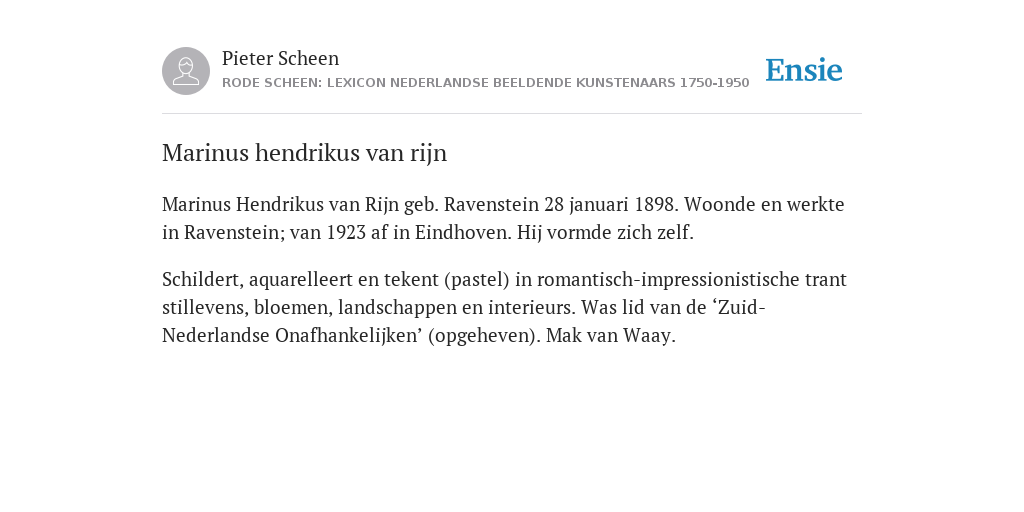 Pieter Scheen
RODE SCHEEN: LEXICON NEDERLANDSE BEELDENDE KUNSTENAARS 1750-1950

Ensie

Marinus hendrikus van rijn

Marinus Hendrikus van Rijn geb. Ravenstein 28 januari 1898. Woonde en werkte in Ravenstein; van 1923 af in Eindhoven. Hij vormde zich zelf.

Schildert, aquarelleert en tekent (pastel) in romantisch-impressionistische trant stillevens, bloemen, landschappen en interieurs. Was lid van de ‘Zuid-Nederlandse Onafhankelijken’ (opgeheven). Mak van Waay.